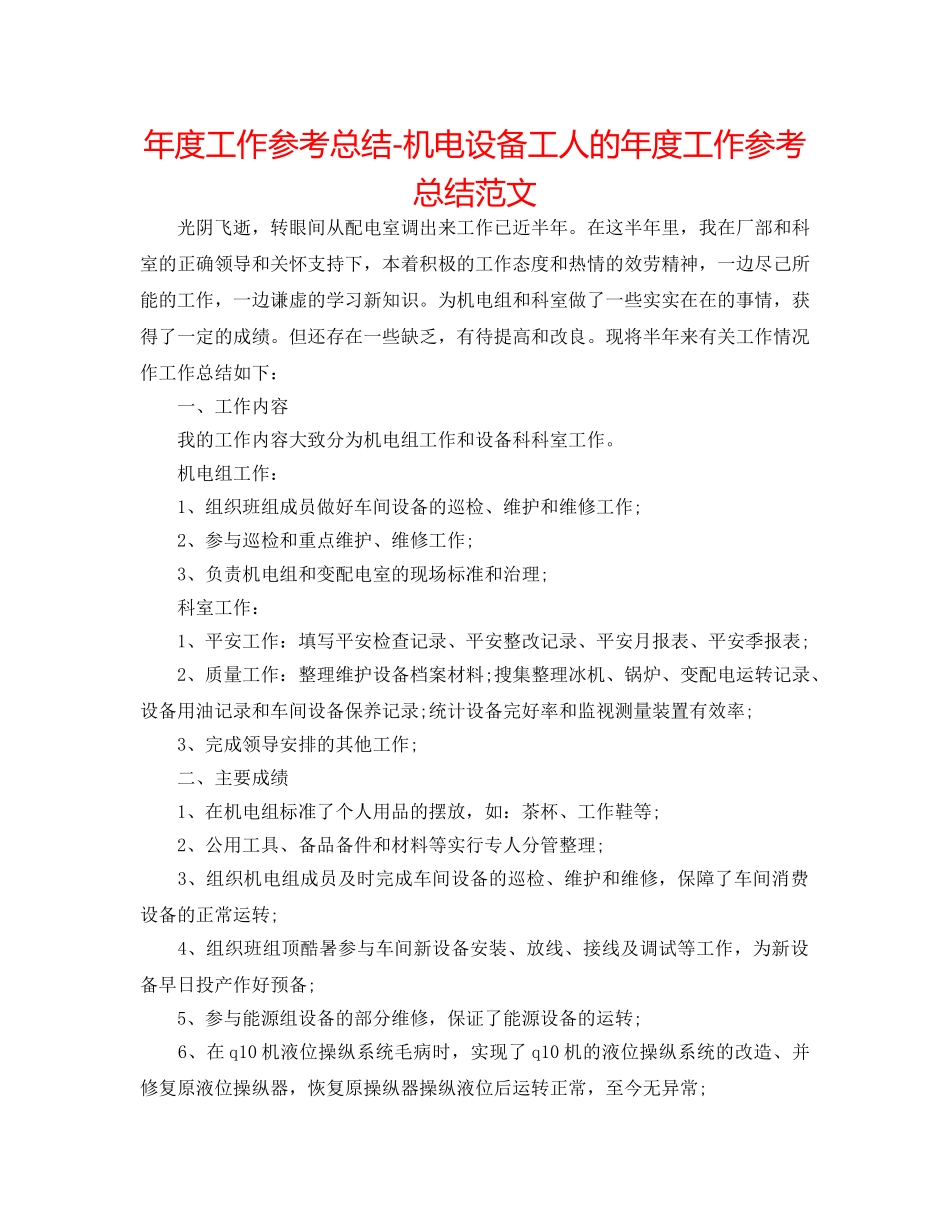 年度工作参考总结-机电设备工人的年度工作参考总结范文

光阴飞逝，转眼间从配电室调出来工作已近半年。在这半年里，我在厂部和科室的正确领导和关怀支持下，本着积极的工作态度和热情的效劳精神，一边尽己所能的工作，一边谦虚的学习新知识。为机电组和科室做了一些实实在在的事情，获得了一定的成绩。但还存在一些缺乏，有待提高和改良。现将半年来有关工作情况作工作总结如下：

一、工作内容

我的工作内容大致分为机电组工作和设备科科室工作。

机电组工作：

1、组织班组成员做好车间设备的巡检、维护和维修工作；

2、参与巡检和重点维护、维修工作；

3、负责机电组和变配电室的现场标准和治理；

科室工作：

1、平安工作：填写平安检查记录、平安整改记录、平安月报表、平安季报表；

2、质量工作：整理维护设备档案材料；搜集整理冰机、锅炉、变配电运转记录、设备用油记录和车间设备保养记录；统计设备完好率和监视测量装置有效率；

3、完成领导安排的其他工作；

二、主要成绩

1、在机电组标准了个人用品的摆放，如：茶杯、工作鞋等；

2、公用工具、备品备件和材料等实行专人分管整理；

3、组织机电组成员及时完成车间设备的巡检、维护和维修，保障了车间消费设备的正常运转；

4、组织班组顶酷暑参与车间新设备安装、放线、接线及调试等工作，为新设备早日投产作好预备；

5、参与能源组设备的部分维修，保证了能源设备的运转；

6、在q10机液位操纵系统毛病时，实现了q10机的液位操纵系统的改造、并修复原液位操纵器，恢复原操纵器操纵液位后运转正常，至今无异常；